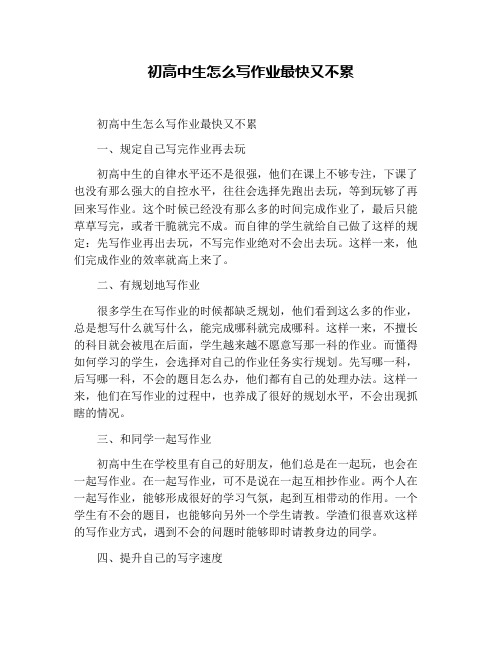 初高中生怎么写作业最快又不累

初高中生怎么写作业最快又不累

一、规定自己写完作业再去玩

初高中生的自律水平还不是很强，他们在课上不够专注，下课了也没有那么强大的自控水平，往往会选择先跑出去玩，等到玩够了再回来写作业。这个时候已经没有那么多的时间完成作业了，最后只能草草写完，或者干脆就完不成。而自律的学生就给自己做了这样的规定：先写作业再出去玩，不写完作业绝对不会出去玩。这样一来，他们完成作业的效率就高上来了。

二、有规划地写作业

很多学生在写作业的时候都缺乏规划，他们看到这么多的作业，总是想写什么就写什么，能完成哪科就完成哪科。这样一来，不擅长的科目就会被甩在后面，学生越来越不愿意写那一科的作业。而懂得如何学习的学生，会选择对自己的作业任务实行规划。先写哪一科，后写哪一科，不会的题目怎么办，他们都有自己的处理办法。这样一来，他们在写作业的过程中，也养成了很好的规划水平，不会出现抓瞎的情况。

三、和同学一起写作业

初高中生在学校里有自己的好朋友，他们总是在一起玩，也会在一起写作业。在一起写作业，可不是说在一起互相抄作业。两个人在一起写作业，能够形成很好的学习气氛，起到互相带动的作用。一个学生有不会的题目，也能够向另外一个学生请教。学渣们很喜欢这样的写作业方式，遇到不会的问题时能够即时请教身边的同学。

四、提升自己的写字速度